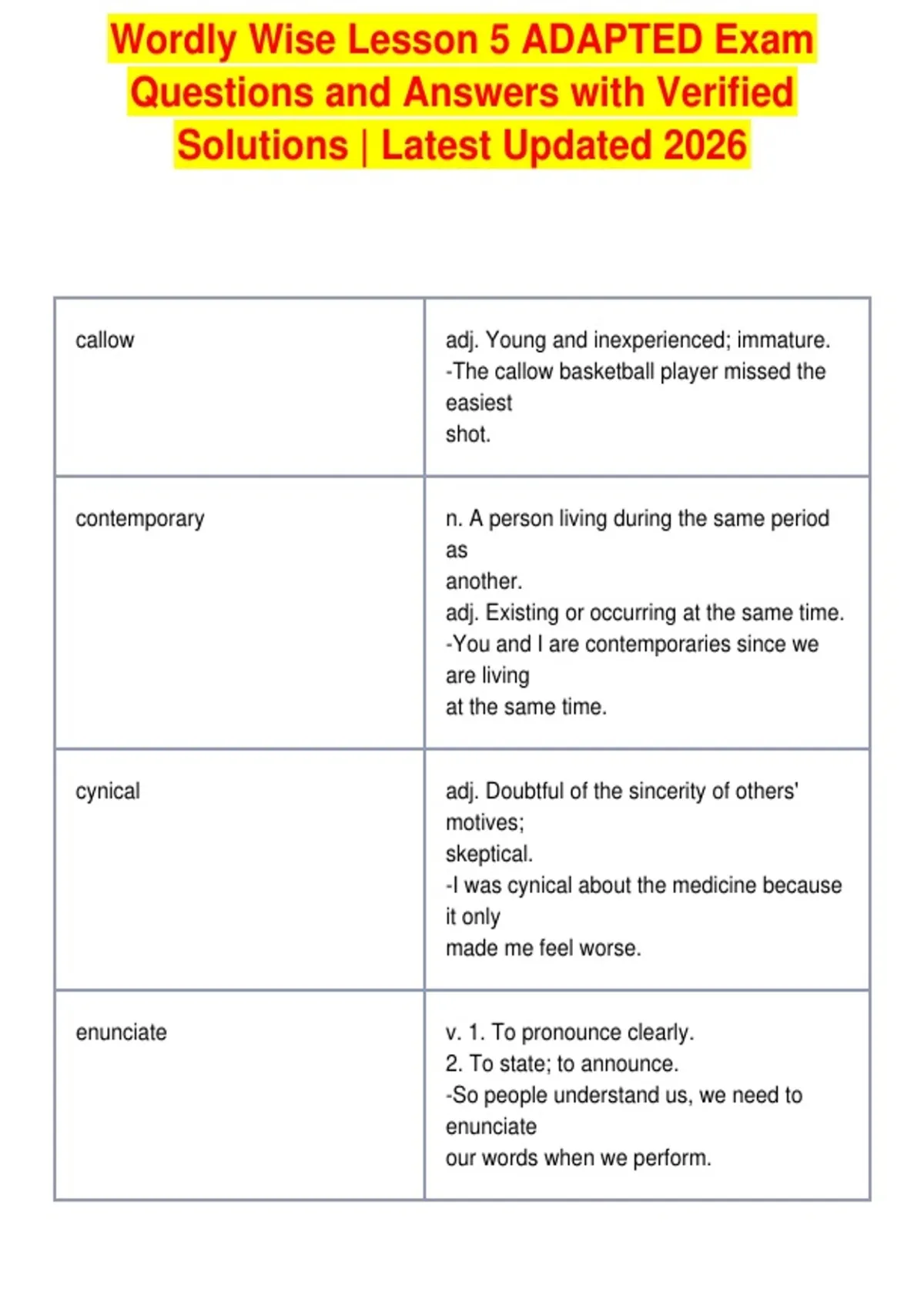 Wordly Wise Lesson 5 ADAPTED Exam Questions and Answers with Verified Solutions | Latest Updated 2026

| | |
|---|---|
| callow | adj. Young and inexperienced; immature. -The callow basketball player missed the easiest shot. |
| contemporary | n. A person living during the same period as another. adj. Existing or occurring at the same time. -You and I are contemporaries since we are living at the same time. |
| cynical | adj. Doubtful of the sincerity of others' motives; skeptical. -I was cynical about the medicine because it only made me feel worse. |
| enunciate | v. 1. To pronounce clearly. 2. To state; to announce. -So people understand us, we need to enunciate our words when we perform. |